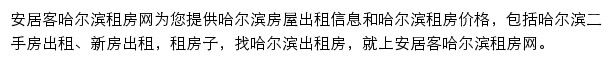 安居客哈尔滨租房网为您提供哈尔滨房屋出租信息和哈尔滨租房价格，包括哈尔滨二手房出租、新房出租，租房子，找哈尔滨出租房，就上安居客哈尔滨租房网。